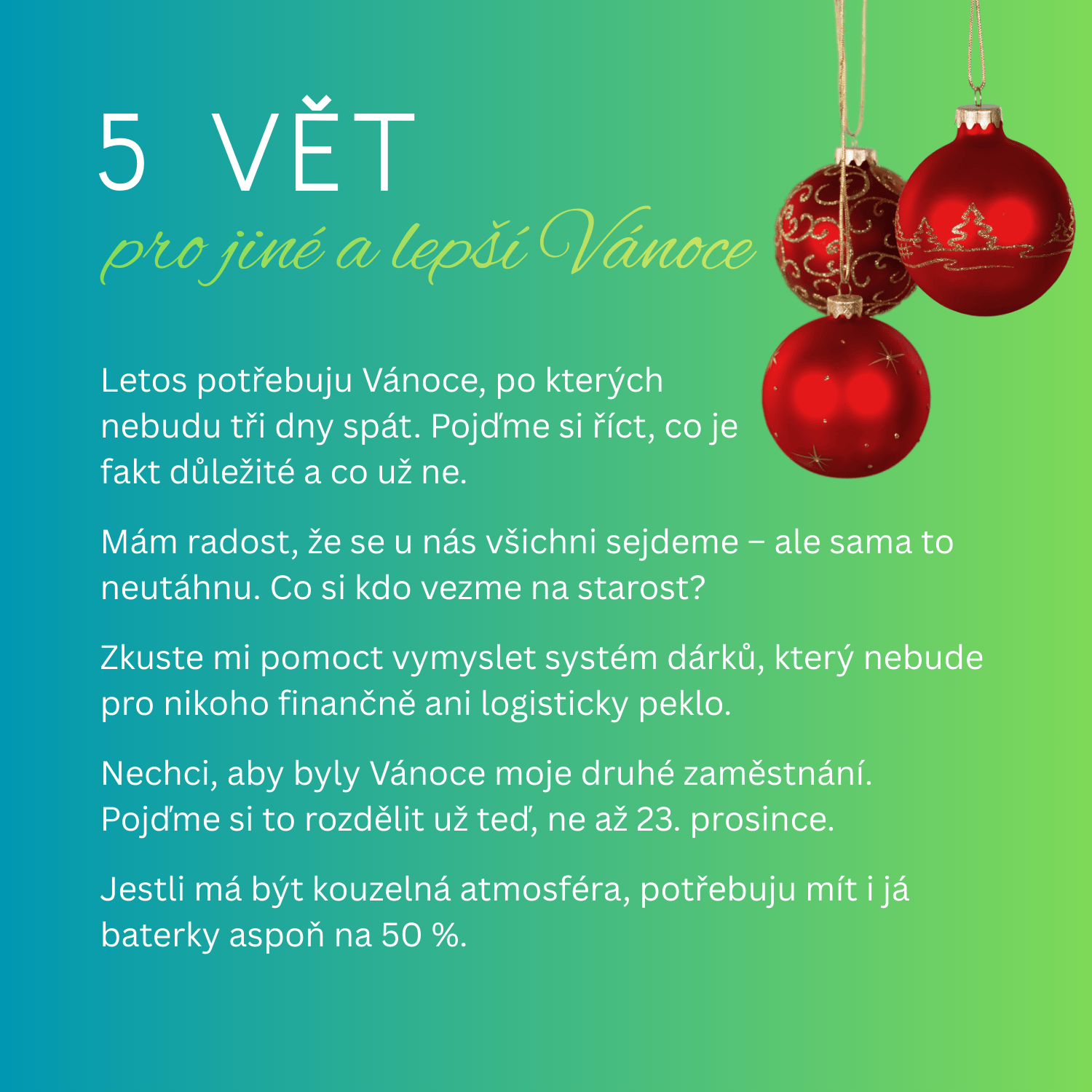 5 VĚT
pro jiné a lepší Vánoce

Letos potřebuju Vánoce, po kterých nebudu tři dny spát. Pojďme si říct, co je fakt důležité a co už ne.

Mám radost, že se u nás všichni sejdeme – ale sama to neutáhnu. Co si kdo vezme na starost?

Zkuste mi pomoct vymyslet systém dárků, který nebude pro nikoho finančně ani logisticky peklo.

Nechci, aby byly Vánoce moje druhé zaměstnání. Pojďme si to rozdělit už teď, ne až 23. prosince.

Jestli má být kouzelná atmosféra, potřebuju mít i já baterky aspoň na 50 %.